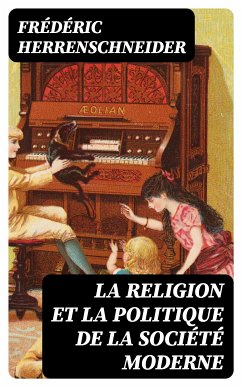 FRÉDÉRIC HERRENSCHNEIDER

ÆOLIAN

LA RELIGION ET LA POLITIQUE DE LA SOCIÉTÉ MODERNE